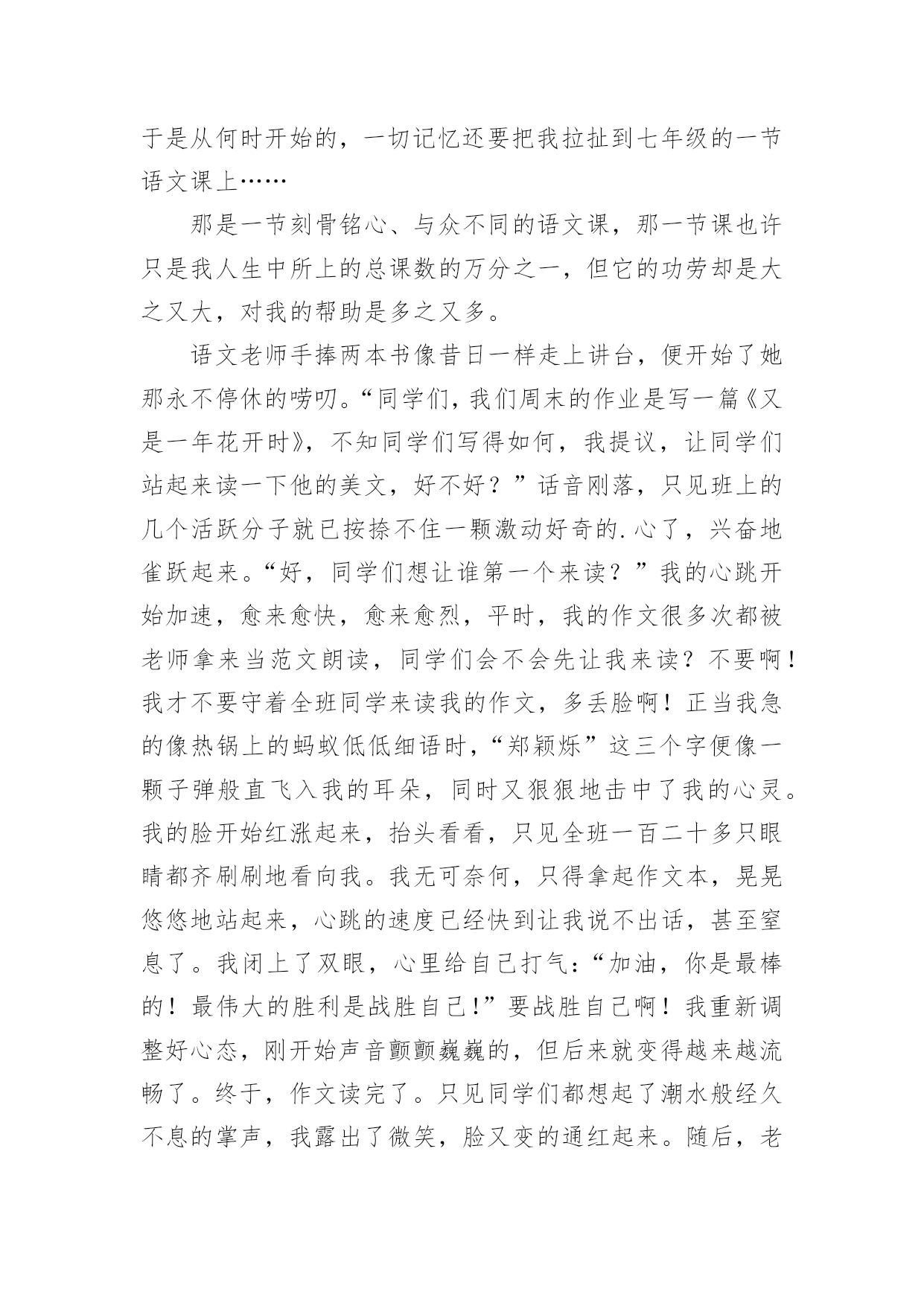 于是从何时开始的，一切记忆还要把我拉扯到七年级的一节语文课上……

那是一节刻骨铭心、与众不同的语文课，那一节课也许只是我人生中所上的总课数的万分之一，但它的功劳却是大之又大，对我的帮助是多之又多。

语文老师手捧两本书像昔日一样走上讲台，便开始了她那永不停休的唠叨。“同学们，我们周末的作业是写一篇《又是一年花开时》，不知同学们写得如何，我提议，让同学们站起来读一下他的美文，好不好？”话音刚落，只见班上的几个活跃分子就已按捺不住一颗激动好奇的.心了，兴奋地雀跃起来。“好，同学们想让谁第一个来读？”我的心跳开始加速，愈来愈快，愈来愈烈，平时，我的作文很多次都被老师拿来当范文朗读，同学们会不会先让我来读？不要啊！我才不要守着全班同学来读我的作文，多丢脸啊！正当我急的像热锅上的蚂蚁低低细语时，“郑颖烁”这三个字便像一颗子弹般直飞入我的耳朵，同时又狠狠地击中了我的心灵。我的脸开始红涨起来，抬头看看，只见全班一百二十多只眼睛都齐刷刷地看向我。我无可奈何，只得拿起作文本，晃晃悠悠地站起来，心跳的速度已经快到让我说不出话，甚至窒息了。我闭上了双眼，心里给自己打气：“加油，你是最棒的！最伟大的胜利是战胜自己！”要战胜自己啊！我重新调整好心态，刚开始声音颤颤巍巍的，但后来就变得越来越流畅了。终于，作文读完了。只见同学们都想起了潮水般经久不息的掌声，我露出了微笑，脸又变的通红起来。随后，老